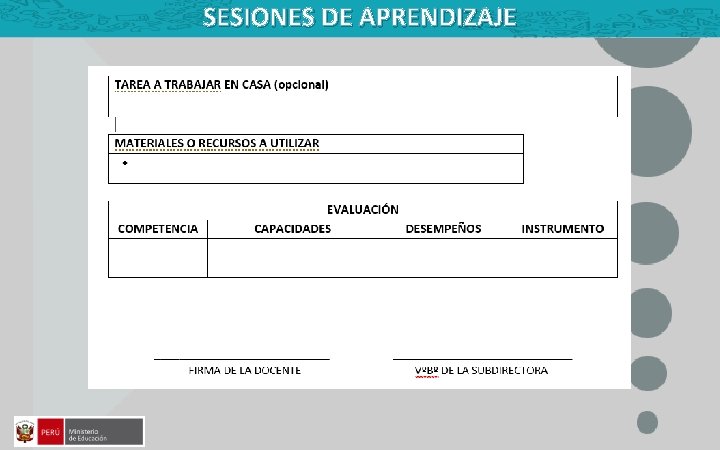 SESIONES DE APRENDIZAJE

TAREA A TRABAJAR EN CASA (opcional)

MATERIALES O RECURSOS A UTILIZAR

•

EVALUACIÓN

| COMPETENCIA | CAPACIDADES | DESEMPEÑOS | INSTRUMENTO |
|---|---|---|---|
| | | | |

FIRMA DE LA DOCENTE

VºBº DE LA SUBDIRECTORA

PERÚ Ministerio de Educación